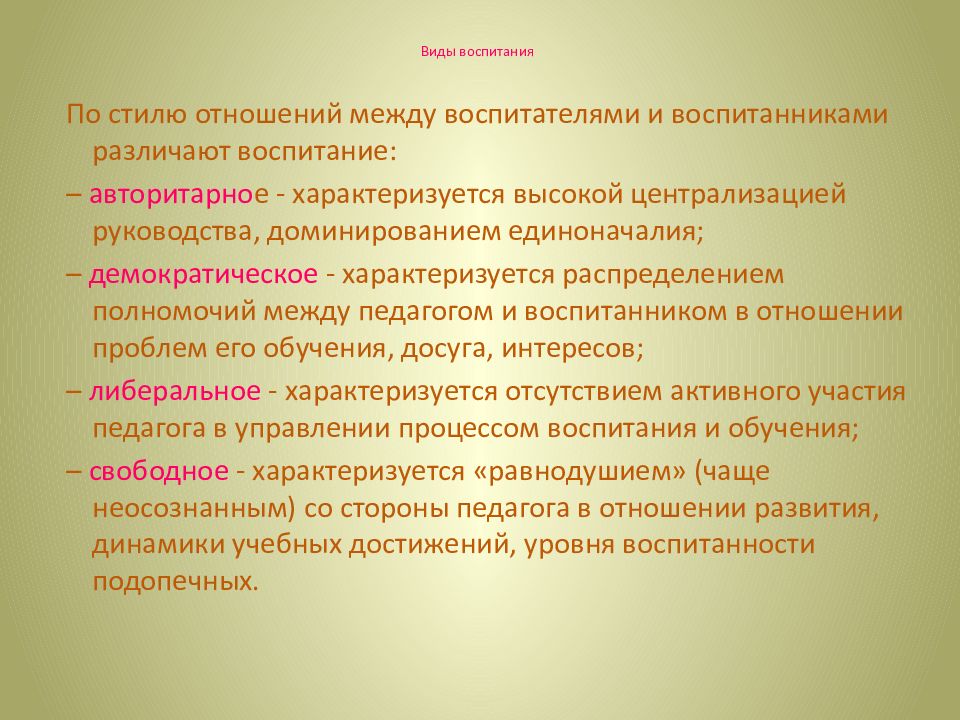 Виды воспитания

По стилю отношений между воспитателями и воспитанниками различают воспитание:

– авторитарное - характеризуется высокой централизацией руководства, доминированием единоначалия;

– демократическое - характеризуется распределением полномочий между педагогом и воспитанником в отношении проблем его обучения, досуга, интересов;

– либеральное - характеризуется отсутствием активного участия педагога в управлении процессом воспитания и обучения;

– свободное - характеризуется «равнодушием» (чаще неосознанным) со стороны педагога в отношении развития, динамики учебных достижений, уровня воспитанности подопечных.